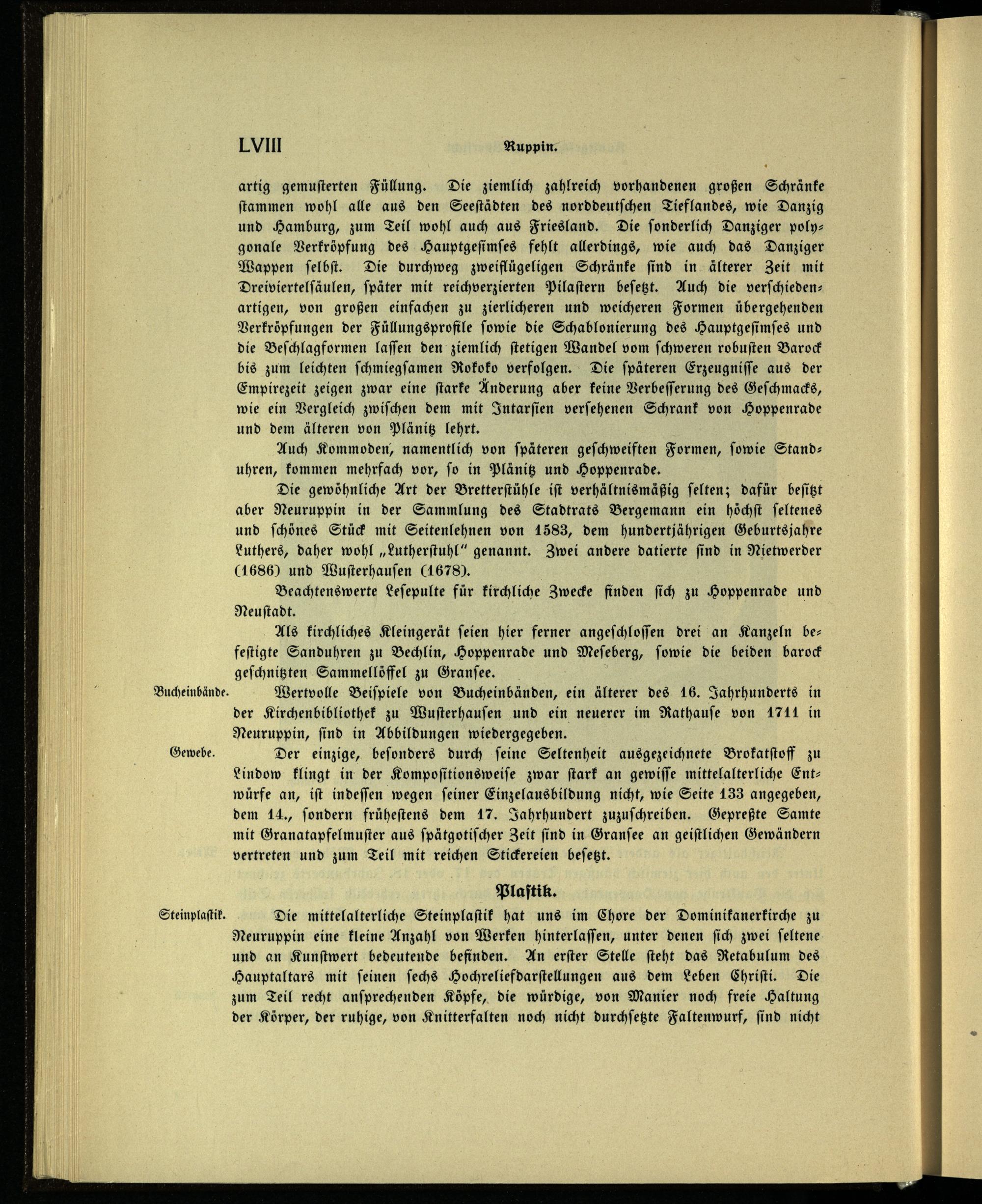 LVIII Ruppin.

artig gemusterten Füllung. Die ziemlich zahlreich vorhandenen großen Schränke stammen wohl alle aus den Seestädten des norddeutschen Tieflandes, wie Danzig und Hamburg, zum Teil wohl auch aus Friesland. Die sonderlich Danziger polygonale Verkröpfung des Hauptgesimses fehlt allerdings, wie auch das Danziger Wappen selbst. Die durchweg zweiflügeligen Schränke sind in älterer Zeit mit Dreiviertelsäulen, später mit reichverzierten Pilastern besetzt. Auch die verschiedenartigen, von großen einfachen zu zierlicheren und weicheren Formen übergehenden Verkröpfungen der Füllungsprofile sowie die Schablonierung des Hauptgesimses und die Beschlagformen lassen den ziemlich stetigen Wandel vom schweren robusten Barock bis zum leichten schmiegsamen Rokoko verfolgen. Die späteren Erzeugnisse aus der Empirezeit zeigen zwar eine starke Änderung aber keine Verbesserung des Geschmacks, wie ein Vergleich zwischen dem mit Intarsien versehenen Schrank von Hoppenrade und dem älteren von Plänitz lehrt.

Auch Kommoden, namentlich von späteren geschweiften Formen, sowie Standuhren, kommen mehrfach vor, so in Plänitz und Hoppenrade.

Die gewöhnliche Art der Bretterstühle ist verhältnismäßig selten; dafür besitzt aber Neuruppin in der Sammlung des Stadtrats Bergemann ein höchst seltenes und schönes Stück mit Seitenlehnen von 1583, dem hundertjährigen Geburtsjahre Luthers, daher wohl „Lutherstuhl" genannt. Zwei andere datierte sind in Nietwerder (1686) und Wusterhausen (1678).

Beachtenswerte Lesepulte für kirchliche Zwecke finden sich zu Hoppenrade und Neustadt.

Als kirchliches Kleingerät seien hier ferner angeschlossen drei an Kanzeln befestigte Sanduhren zu Bechlin, Hoppenrade und Meseberg, sowie die beiden barock geschnitzten Sammellöffel zu Gransee.

Bucheinbände. Wertvolle Beispiele von Bucheinbänden, ein älterer des 16. Jahrhunderts in der Kirchenbibliothek zu Wusterhausen und ein neuerer im Rathause von 1711 in Neuruppin, sind in Abbildungen wiedergegeben.

Gewebe. Der einzige, besonders durch seine Seltenheit ausgezeichnete Brokatstoff zu Lindow klingt in der Kompositionsweise zwar stark an gewisse mittelalterliche Entwürfe an, ist indessen wegen seiner Einzelausbildung nicht, wie Seite 133 angegeben, dem 14., sondern frühestens dem 17. Jahrhundert zuzuschreiben. Gepreßte Samte mit Granatapfelmuster aus spätgotischer Zeit sind in Gransee an geistlichen Gewändern vertreten und zum Teil mit reichen Stickereien besetzt.

Plastik.

Steinplastik. Die mittelalterliche Steinplastik hat uns im Chore der Dominikanerkirche zu Neuruppin eine kleine Anzahl von Werken hinterlassen, unter denen sich zwei seltene und an Kunstwert bedeutende befinden. An erster Stelle steht das Retabulum des Hauptaltars mit seinen sechs Hochreliefdarstellungen aus dem Leben Christi. Die zum Teil recht ansprechenden Köpfe, die würdige, von Manier noch freie Haltung der Körper, der ruhige, von Knitterfalten noch nicht durchsetzte Faltenwurf, sind nicht